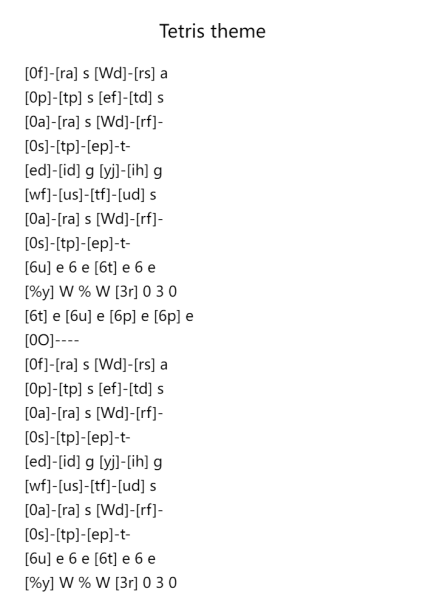 Tetris theme

[0f]-[ra] s [Wd]-[rs] a
[0p]-[tp] s [ef]-[td] s
[0a]-[ra] s [Wd]-[rf]-
[0s]-[tp]-[ep]-t-
[ed]-[id] g [yj]-[ih] g
[wf]-[us]-[tf]-[ud] s
[0a]-[ra] s [Wd]-[rf]-
[0s]-[tp]-[ep]-t-
[6u] e 6 e [6t] e 6 e
[%y] W % W [3r] 0 3 0
[6t] e [6u] e [6p] e [6p] e
[0O]----
[0f]-[ra] s [Wd]-[rs] a
[0p]-[tp] s [ef]-[td] s
[0a]-[ra] s [Wd]-[rf]-
[0s]-[tp]-[ep]-t-
[ed]-[id] g [yj]-[ih] g
[wf]-[us]-[tf]-[ud] s
[0a]-[ra] s [Wd]-[rf]-
[0s]-[tp]-[ep]-t-
[6u] e 6 e [6t] e 6 e
[%y] W % W [3r] 0 3 0